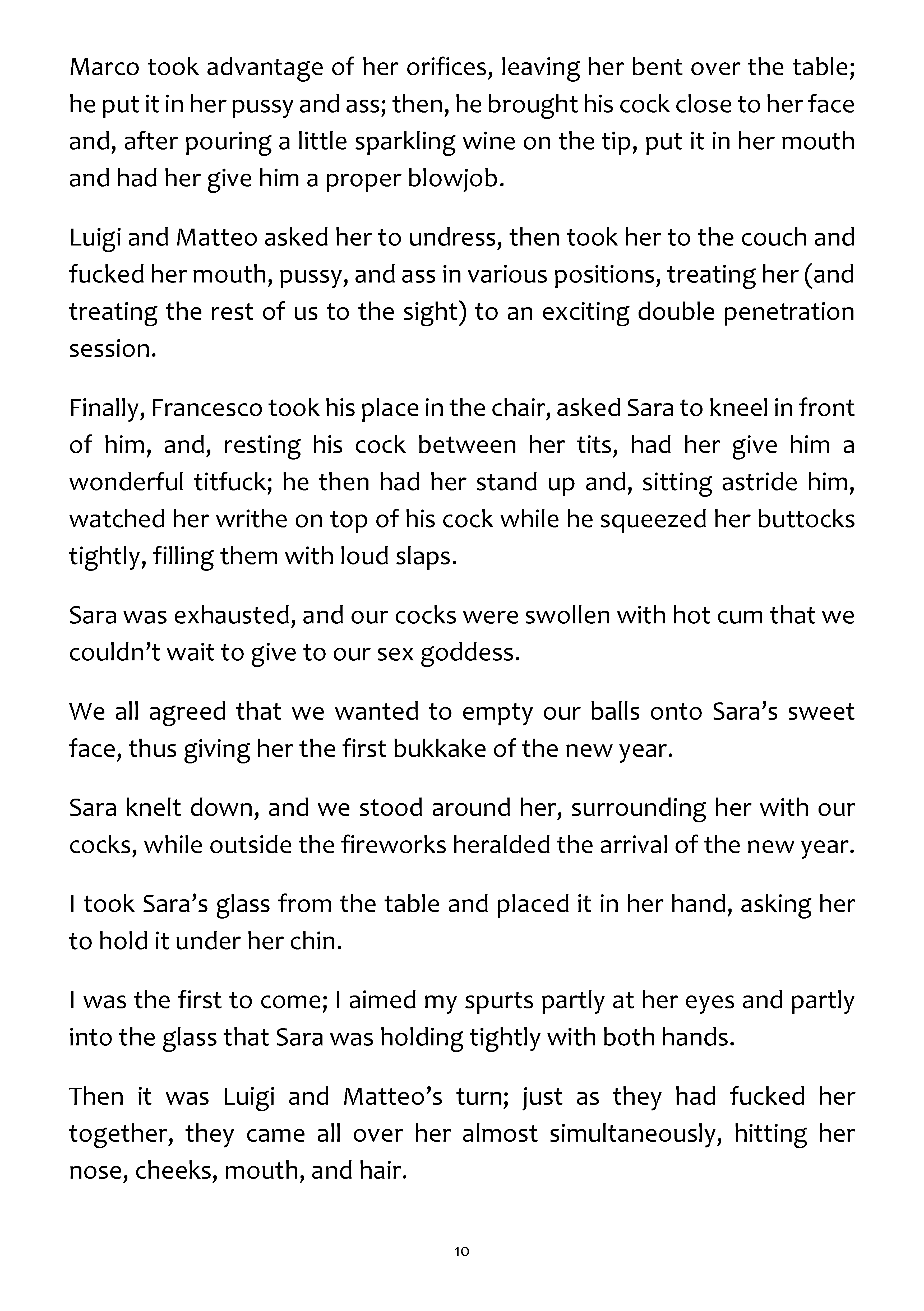 Marco took advantage of her orifices, leaving her bent over the table; he put it in her pussy and ass; then, he brought his cock close to her face and, after pouring a little sparkling wine on the tip, put it in her mouth and had her give him a proper blowjob.

Luigi and Matteo asked her to undress, then took her to the couch and fucked her mouth, pussy, and ass in various positions, treating her (and treating the rest of us to the sight) to an exciting double penetration session.

Finally, Francesco took his place in the chair, asked Sara to kneel in front of him, and, resting his cock between her tits, had her give him a wonderful titfuck; he then had her stand up and, sitting astride him, watched her writhe on top of his cock while he squeezed her buttocks tightly, filling them with loud slaps.

Sara was exhausted, and our cocks were swollen with hot cum that we couldn't wait to give to our sex goddess.

We all agreed that we wanted to empty our balls onto Sara's sweet face, thus giving her the first bukkake of the new year.

Sara knelt down, and we stood around her, surrounding her with our cocks, while outside the fireworks heralded the arrival of the new year.

I took Sara's glass from the table and placed it in her hand, asking her to hold it under her chin.

I was the first to come; I aimed my spurts partly at her eyes and partly into the glass that Sara was holding tightly with both hands.

Then it was Luigi and Matteo's turn; just as they had fucked her together, they came all over her almost simultaneously, hitting her nose, cheeks, mouth, and hair.

10